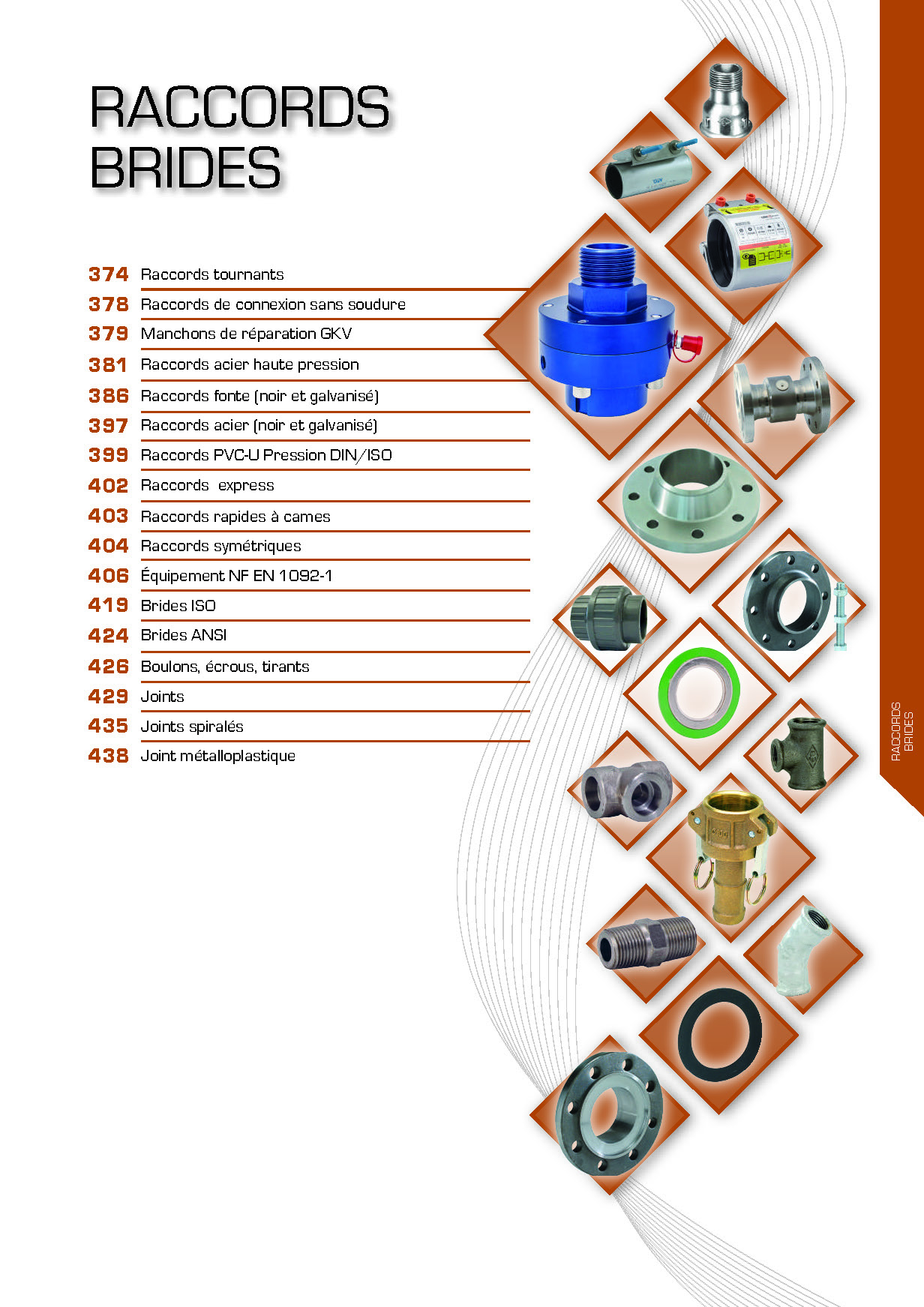 RACCORDS
BRIDES

374 Raccords tournants
378 Raccords de connexion sans soudure
379 Manchons de réparation GKV
381 Raccords acier haute pression
386 Raccords fonte (noir et galvanisé)
397 Raccords acier (noir et galvanisé)
399 Raccords PVC-U Pression DIN/ISO
402 Raccords express
403 Raccords rapides à cames
404 Raccords symétriques
406 Équipement NF EN 1092-1
419 Brides ISO
424 Brides ANSI
426 Boulons, écrous, tirants
429 Joints
435 Joints spiralés
438 Joint métalloplastique

RACCORDS
BRIDES